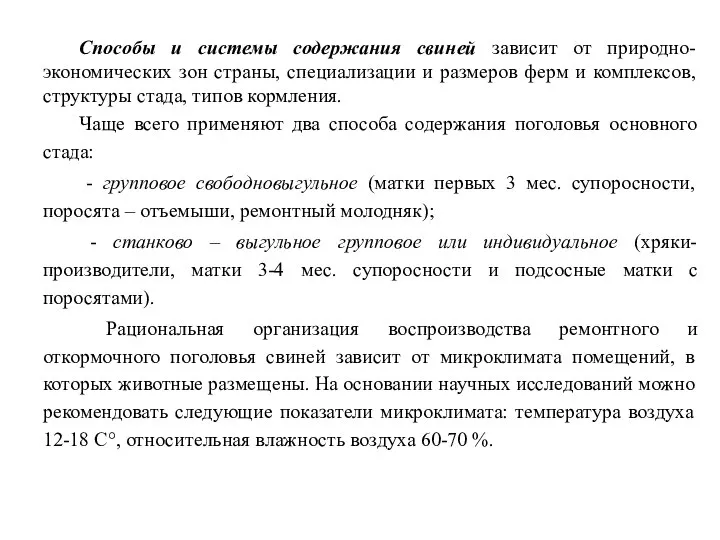 Способы и системы содержания свиней зависит от природно-экономических зон страны, специализации и размеров ферм и комплексов, структуры стада, типов кормления.

Чаще всего применяют два способа содержания поголовья основного стада:

- групповое свободновыгульное (матки первых 3 мес. супоросности, поросята – отъемыши, ремонтный молодняк);

- станково – выгульное групповое или индивидуальное (хряки-производители, матки 3-4 мес. супоросности и подсосные матки с поросятами).

Рациональная организация воспроизводства ремонтного и откормочного поголовья свиней зависит от микроклимата помещений, в которых животные размещены. На основании научных исследований можно рекомендовать следующие показатели микроклимата: температура воздуха 12-18 С°, относительная влажность воздуха 60-70 %.